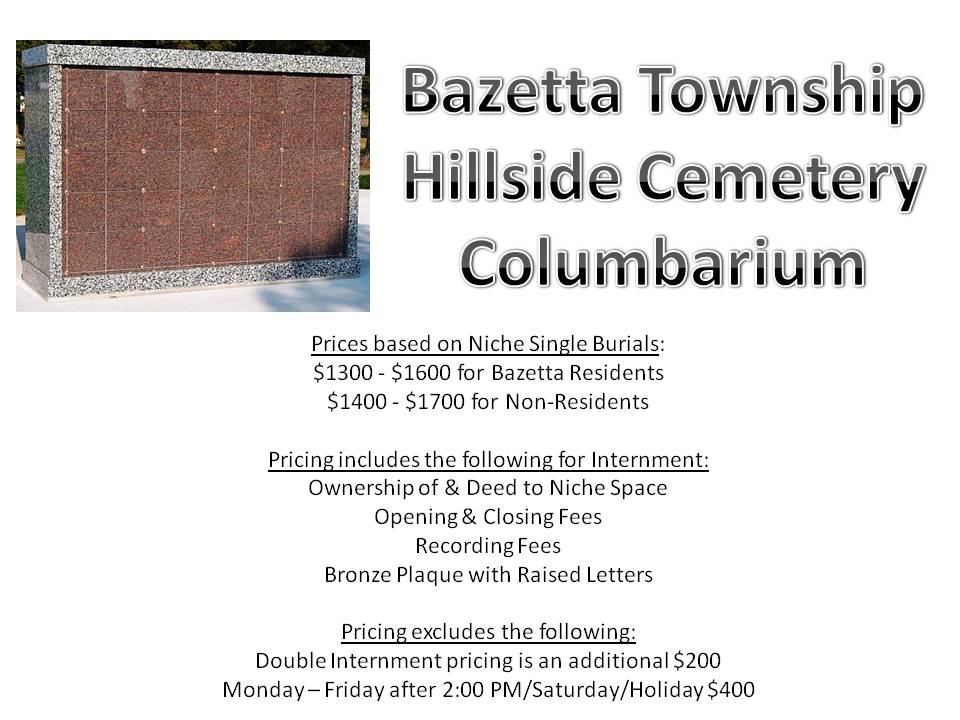 Bazetta Township
Hillside Cemetery
Columbarium

Prices based on Niche Single Burials:
\$1300 - \$1600 for Bazetta Residents
\$1400 - \$1700 for Non-Residents

Pricing includes the following for Internment:
Ownership of & Deed to Niche Space
Opening & Closing Fees
Recording Fees
Bronze Plaque with Raised Letters

Pricing excludes the following:
Double Internment pricing is an additional \$200
Monday – Friday after 2:00 PM/Saturday/Holiday \$400